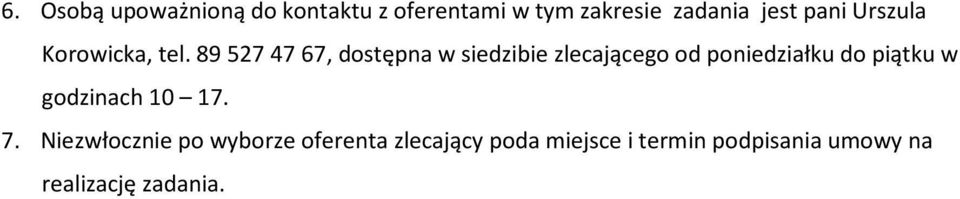 6. Osobą upoważnioną do kontaktu z oferentami w tym zakresie zadania jest pani Urszula Korowicka, tel. 89 527 47 67, dostępna w siedzibie zlecającego od poniedziałku do piątku w godzinach 10 – 17.

7. Niezwłocznie po wyborze oferenta zlecający poda miejsce i termin podpisania umowy na realizację zadania.